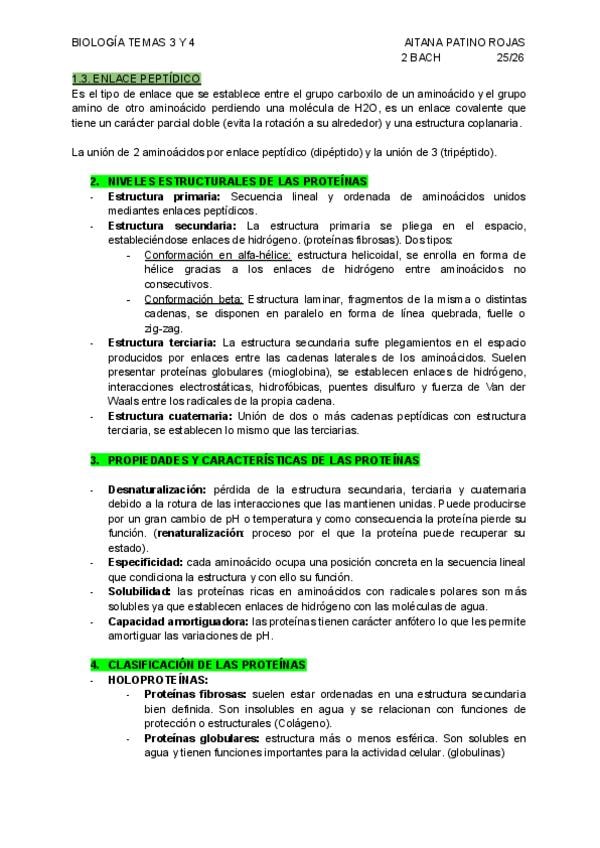 BIOLOGÍA TEMAS 3 Y 4

AITANA PATINO ROJAS
2 BACH 25/26

1.3. ENLACE PEPTÍDICO
Es el tipo de enlace que se establece entre el grupo carboxilo de un aminoácido y el grupo amino de otro aminoácido perdiendo una molécula de H2O, es un enlace covalente que tiene un carácter parcial doble (evita la rotación a su alrededor) y una estructura coplanaria.

La unión de 2 aminoácidos por enlace peptídico (dipéptido) y la unión de 3 (tripéptido).

2. NIVELES ESTRUCTURALES DE LAS PROTEÍNAS
- Estructura primaria: Secuencia lineal y ordenada de aminoácidos unidos mediantes enlaces peptídicos.
- Estructura secundaria: La estructura primaria se pliega en el espacio, estableciéndose enlaces de hidrógeno. (proteínas fibrosas). Dos tipos:
  - Conformación en alfa-hélice: estructura helicoidal, se enrolla en forma de hélice gracias a los enlaces de hidrógeno entre aminoácidos no consecutivos.
  - Conformación beta: Estructura laminar, fragmentos de la misma o distintas cadenas, se disponen en paralelo en forma de línea quebrada, fuelle o zig-zag.
- Estructura terciaria: La estructura secundaria sufre plegamientos en el espacio producidos por enlaces entre las cadenas laterales de los aminoácidos. Suelen presentar proteínas globulares (mioglobina), se establecen enlaces de hidrógeno, interacciones electrostáticas, hidrofóbicas, puentes disulfuro y fuerza de Van der Waals entre los radicales de la propia cadena.
- Estructura cuaternaria: Unión de dos o más cadenas peptídicas con estructura terciaria, se establecen lo mismo que las terciarias.

3. PROPIEDADES Y CARACTERÍSTICAS DE LAS PROTEÍNAS

- Desnaturalización: pérdida de la estructura secundaria, terciaria y cuaternaria debido a la rotura de las interacciones que las mantienen unidas. Puede producirse por un gran cambio de pH o temperatura y como consecuencia la proteína pierde su función. (renaturalización: proceso por el que la proteína puede recuperar su estado).
- Especificidad: cada aminoácido ocupa una posición concreta en la secuencia lineal que condiciona la estructura y con ello su función.
- Solubilidad: las proteínas ricas en aminoácidos con radicales polares son más solubles ya que establecen enlaces de hidrógeno con las moléculas de agua.
- Capacidad amortiguadora: las proteínas tienen carácter anfótero lo que les permite amortiguar las variaciones de pH.

4. CLASIFICACIÓN DE LAS PROTEÍNAS
- HOLOPROTEÍNAS:
  - Proteínas fibrosas: suelen estar ordenadas en una estructura secundaria bien definida. Son insolubles en agua y se relacionan con funciones de protección o estructurales (Colágeno).
  - Proteínas globulares: estructura más o menos esférica. Son solubles en agua y tienen funciones importantes para la actividad celular. (globulinas)